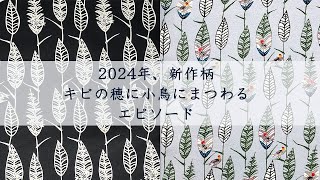 2024年、新作柄
キビの穂に小鳥にまつわる
エピソード